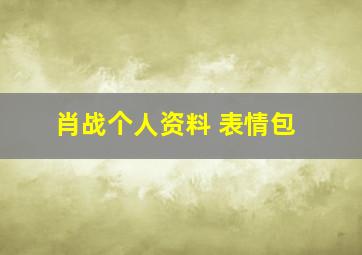 肖战个人资料 表情包